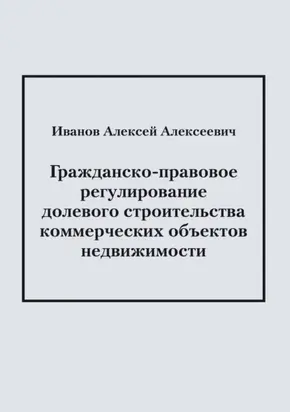 Иванов Алексей Алексеевич

Гражданско-правовое регулирование долевого строительства коммерческих объектов недвижимости